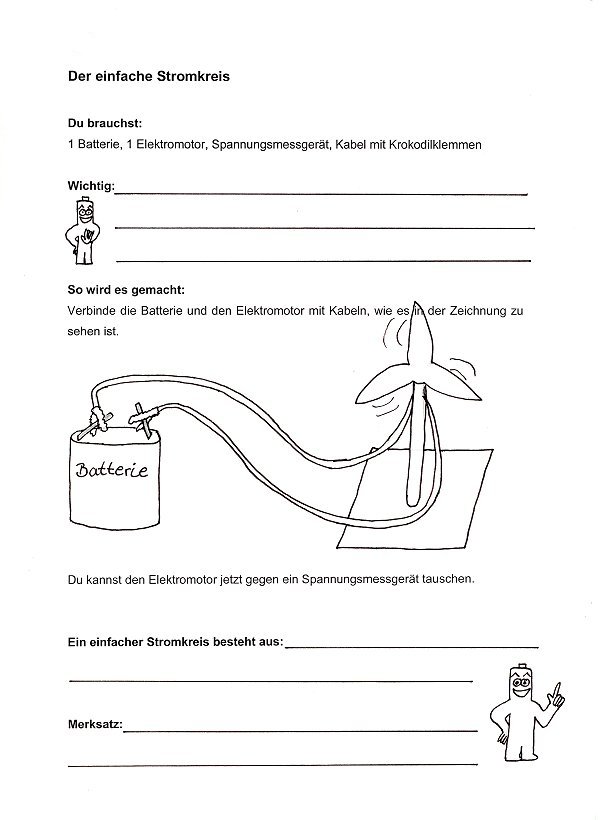 Der einfache Stromkreis

Du brauchst:
1 Batterie, 1 Elektromotor, Spannungsmessgerät, Kabel mit Krokodilklemmen

Wichtig:

So wird es gemacht:
Verbinde die Batterie und den Elektromotor mit Kabeln, wie es in der Zeichnung zu sehen ist.

Batterie

Du kannst den Elektromotor jetzt gegen ein Spannungsmessgerät tauschen.

Ein einfacher Stromkreis besteht aus:

Merksatz: